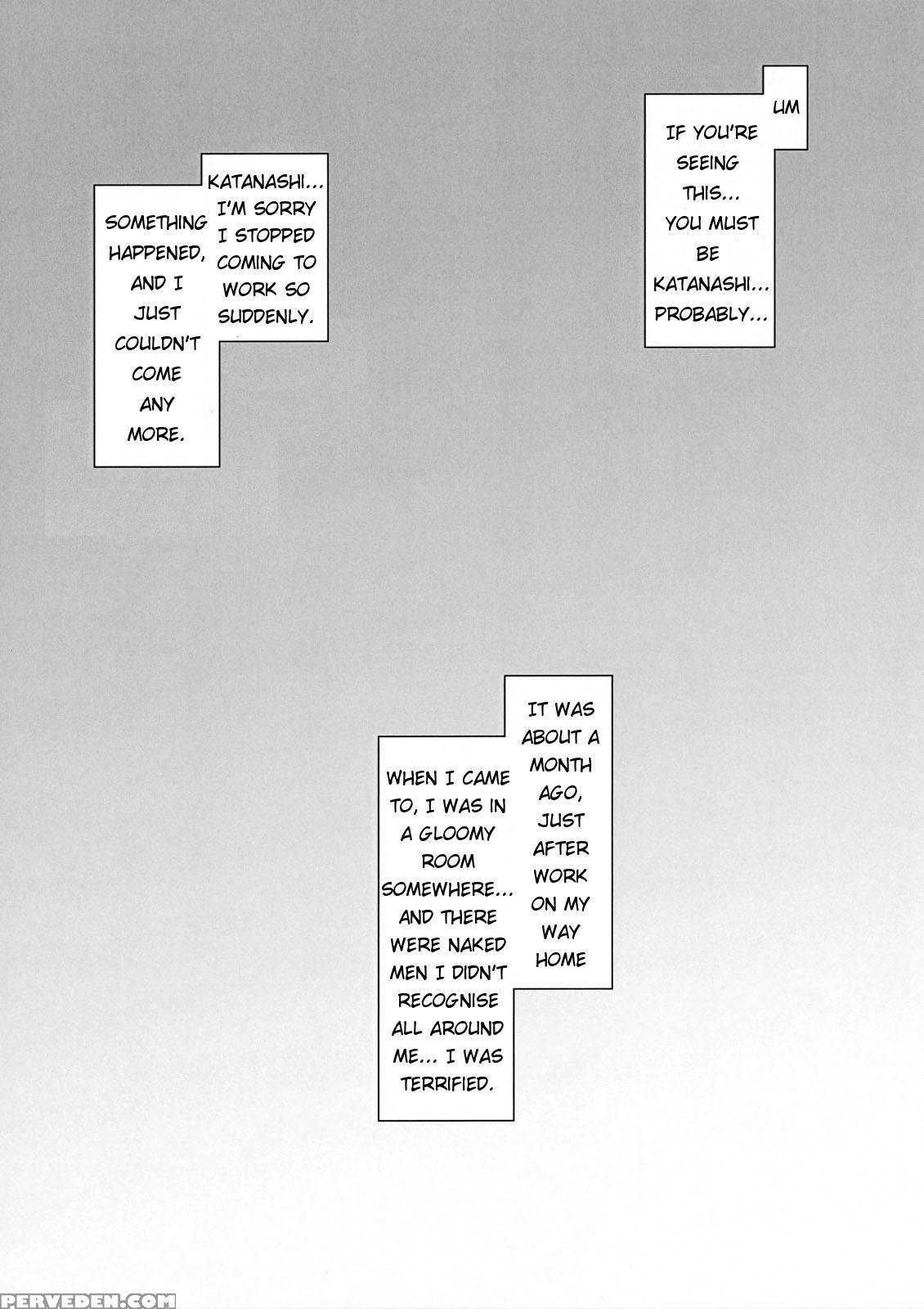 UM

IF YOU'RE SEEING THIS... YOU MUST BE KATANASHI... PROBABLY...

KATANASHI... I'M SORRY I STOPPED COMING TO WORK SO SUDDENLY.

SOMETHING HAPPENED, AND I JUST COULDN'T COME ANY MORE.

IT WAS ABOUT A MONTH AGO, JUST AFTER WORK ON MY WAY HOME

WHEN I CAME TO, I WAS IN A GLOOMY ROOM SOMEWHERE... AND THERE WERE NAKED MEN I DIDN'T RECOGNISE ALL AROUND ME... I WAS TERRIFIED.

PERVEDEN.COM